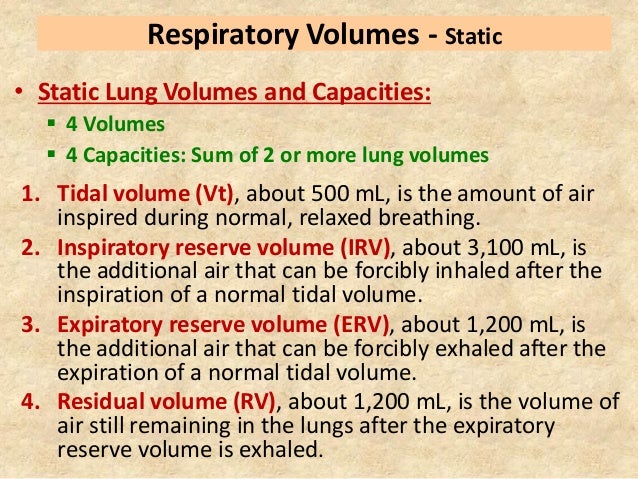 Respiratory Volumes - Static

• Static Lung Volumes and Capacities:
▪ 4 Volumes
▪ 4 Capacities: Sum of 2 or more lung volumes

1. Tidal volume (Vt), about 500 mL, is the amount of air inspired during normal, relaxed breathing.
2. Inspiratory reserve volume (IRV), about 3,100 mL, is the additional air that can be forcibly inhaled after the inspiration of a normal tidal volume.
3. Expiratory reserve volume (ERV), about 1,200 mL, is the additional air that can be forcibly exhaled after the expiration of a normal tidal volume.
4. Residual volume (RV), about 1,200 mL, is the volume of air still remaining in the lungs after the expiratory reserve volume is exhaled.